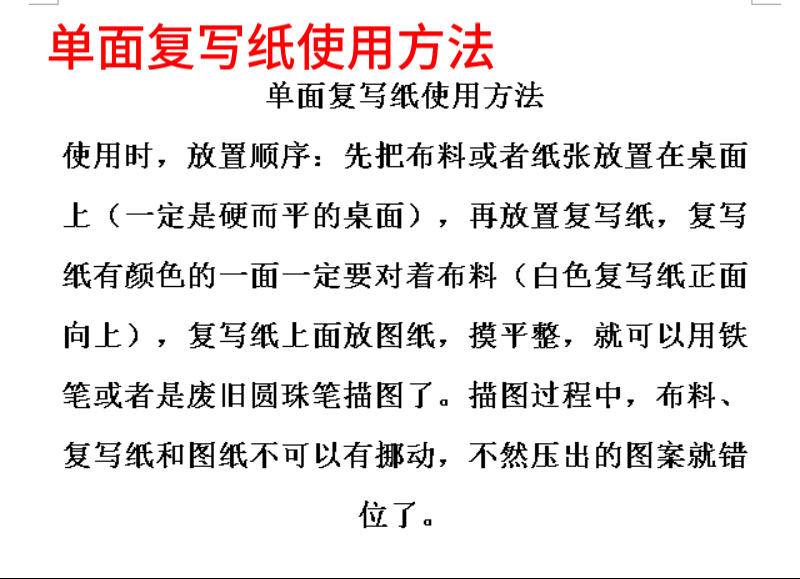 单面复写纸使用方法

单面复写纸使用方法

使用时，放置顺序：先把布料或者纸张放置在桌面上（一定是硬而平的桌面），再放置复写纸，复写纸有颜色的一面一定要对着布料（白色复写纸正面向上），复写纸上面放图纸，摸平整，就可以用铁笔或者是废旧圆珠笔描图了。描图过程中，布料、复写纸和图纸不可以有挪动，不然压出的图案就错位了。